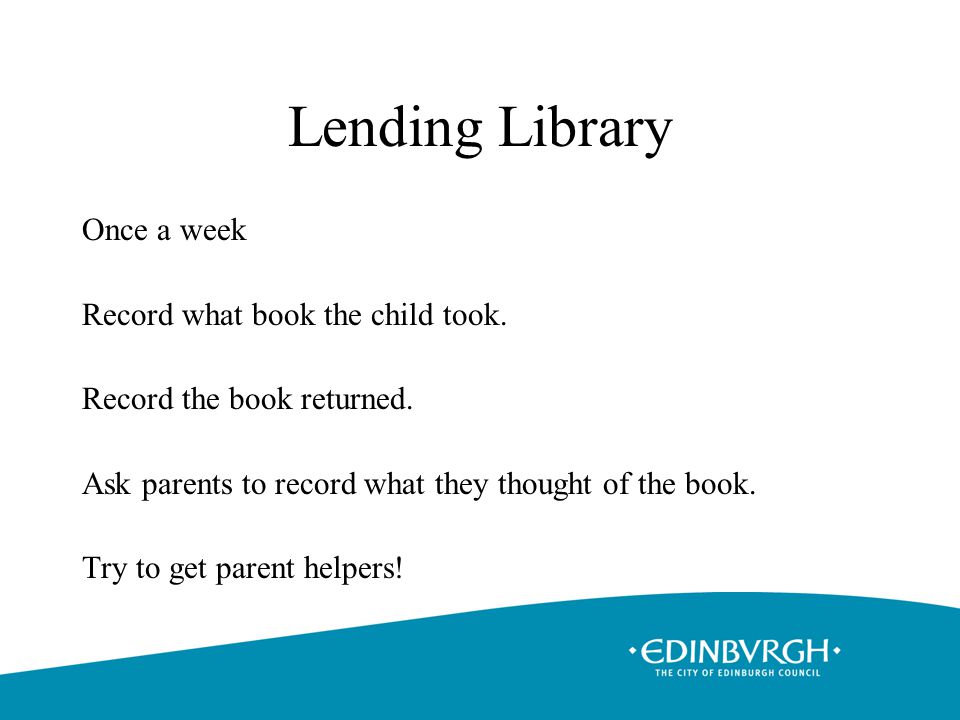 Lending Library

Once a week

Record what book the child took.

Record the book returned.

Ask parents to record what they thought of the book.

Try to get parent helpers!

•EDINBVRGH•
THE CITY OF EDINBURGH COUNCIL